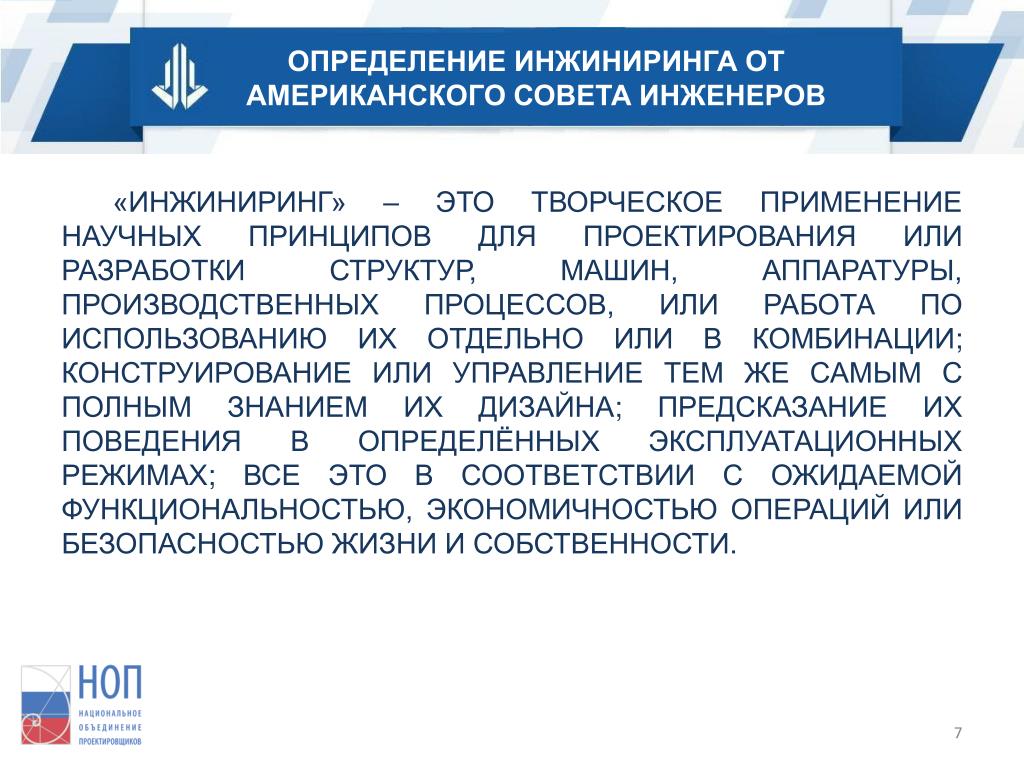 ОПРЕДЕЛЕНИЕ ИНЖИНИРИНГА ОТ АМЕРИКАНСКОГО СОВЕТА ИНЖЕНЕРОВ

«ИНЖИНИРИНГ» – ЭТО ТВОРЧЕСКОЕ ПРИМЕНЕНИЕ НАУЧНЫХ ПРИНЦИПОВ ДЛЯ ПРОЕКТИРОВАНИЯ ИЛИ РАЗРАБОТКИ СТРУКТУР, МАШИН, АППАРАТУРЫ, ПРОИЗВОДСТВЕННЫХ ПРОЦЕССОВ, ИЛИ РАБОТА ПО ИСПОЛЬЗОВАНИЮ ИХ ОТДЕЛЬНО ИЛИ В КОМБИНАЦИИ; КОНСТРУИРОВАНИЕ ИЛИ УПРАВЛЕНИЕ ТЕМ ЖЕ САМЫМ С ПОЛНЫМ ЗНАНИЕМ ИХ ДИЗАЙНА; ПРЕДСКАЗАНИЕ ИХ ПОВЕДЕНИЯ В ОПРЕДЕЛЁННЫХ ЭКСПЛУАТАЦИОННЫХ РЕЖИМАХ; ВСЕ ЭТО В СООТВЕТСТВИИ С ОЖИДАЕМОЙ ФУНКЦИОНАЛЬНОСТЬЮ, ЭКОНОМИЧНОСТЬЮ ОПЕРАЦИЙ ИЛИ БЕЗОПАСНОСТЬЮ ЖИЗНИ И СОБСТВЕННОСТИ.

НОП
НАЦИОНАЛЬНОЕ ОБЪЕДИНЕНИЕ ПРОЕКТИРОВЩИКОВ

7